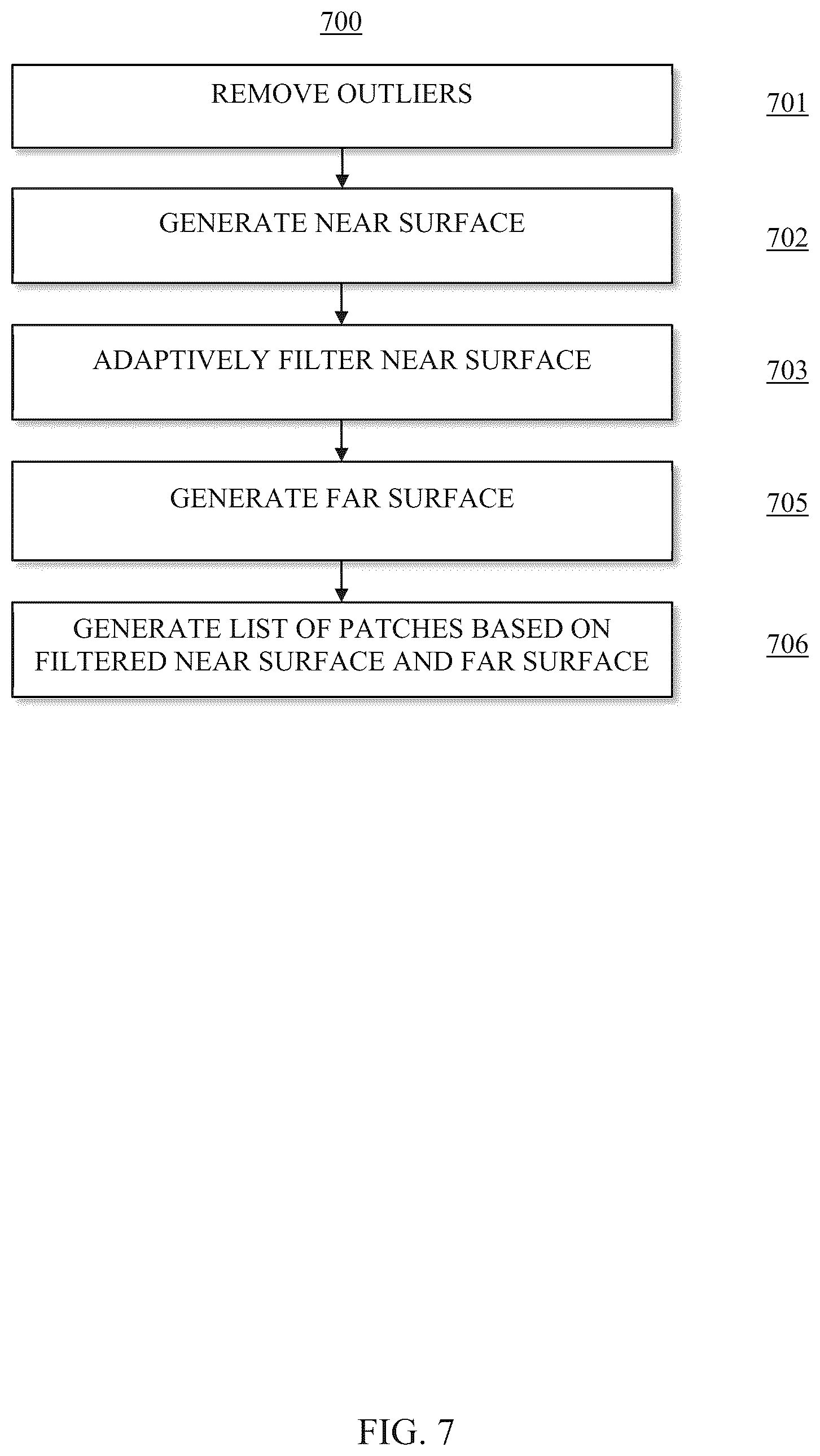 700

REMOVE OUTLIERS

701

GENERATE NEAR SURFACE

702

ADAPTIVELY FILTER NEAR SURFACE

703

GENERATE FAR SURFACE

705

GENERATE LIST OF PATCHES BASED ON FILTERED NEAR SURFACE AND FAR SURFACE

706

FIG. 7